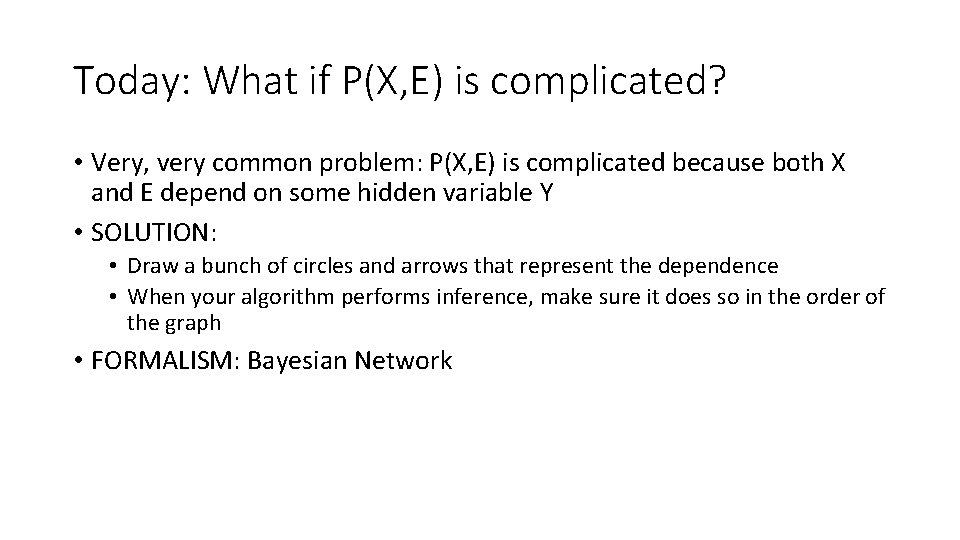 Today: What if P(X,E) is complicated?

• Very, very common problem: P(X,E) is complicated because both X and E depend on some hidden variable Y

• SOLUTION:
  • Draw a bunch of circles and arrows that represent the dependence
  • When your algorithm performs inference, make sure it does so in the order of the graph

• FORMALISM: Bayesian Network